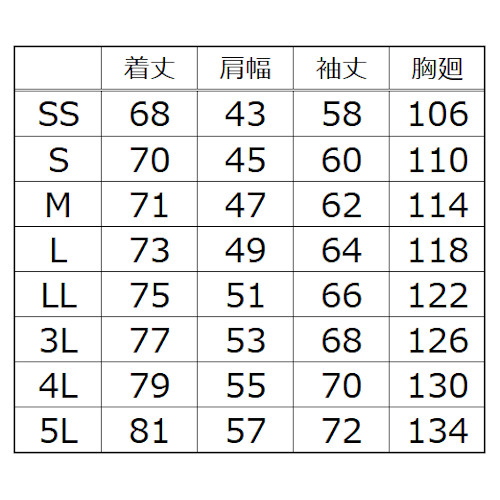 |  | 着丈 | 肩幅 | 袖丈 | 胸廻 |
|---|---|---|---|---|
| SS | 68 | 43 | 58 | 106 |
| S | 70 | 45 | 60 | 110 |
| M | 71 | 47 | 62 | 114 |
| L | 73 | 49 | 64 | 118 |
| LL | 75 | 51 | 66 | 122 |
| 3L | 77 | 53 | 68 | 126 |
| 4L | 79 | 55 | 70 | 130 |
| 5L | 81 | 57 | 72 | 134 |